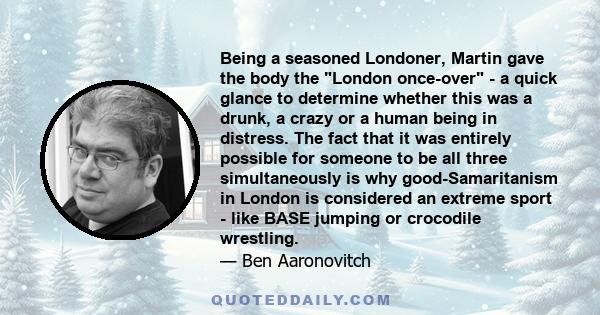 Being a seasoned Londoner, Martin gave the body the "London once-over" - a quick glance to determine whether this was a drunk, a crazy or a human being in distress. The fact that it was entirely possible for someone to be all three simultaneously is why good-Samaritanism in London is considered an extreme sport - like BASE jumping or crocodile wrestling.
— Ben Aaronovitch

QUOTEDDAILY.COM